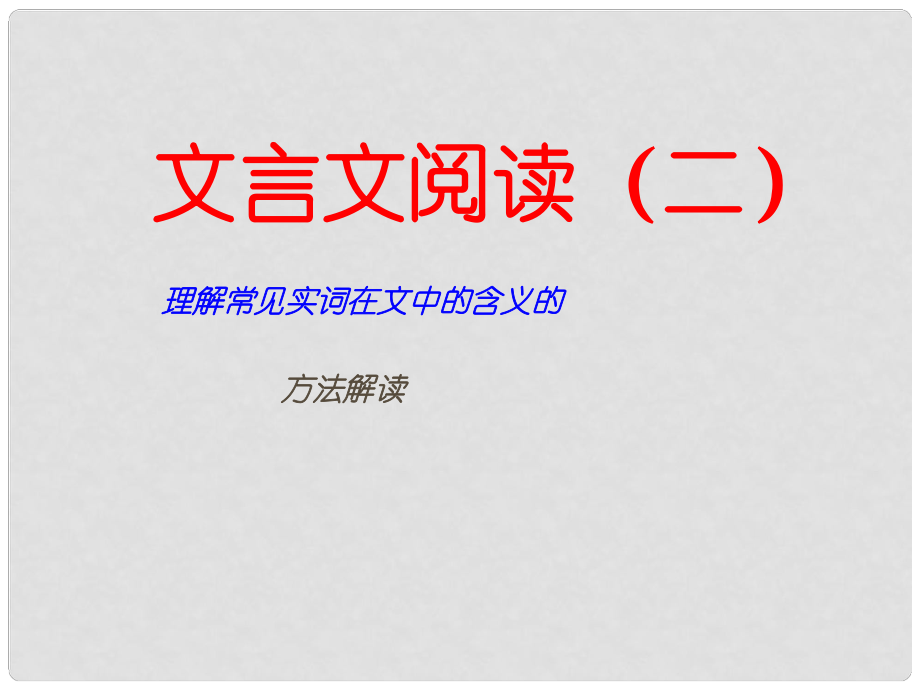 文言文阅读（二）

理解常见实词在文中的含义的

方法解读